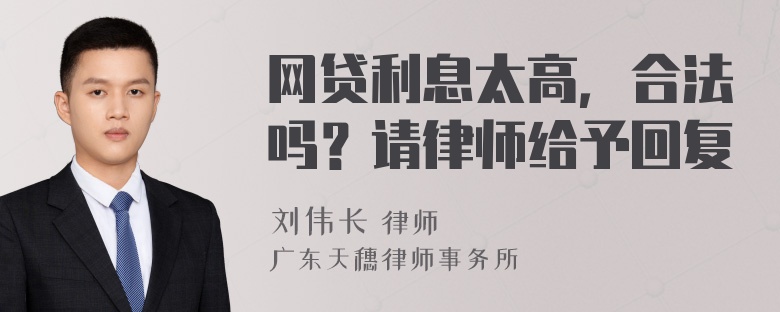 网贷利息太高，合法吗？请律师给予回复

刘伟长 律师

广东天穗律师事务所